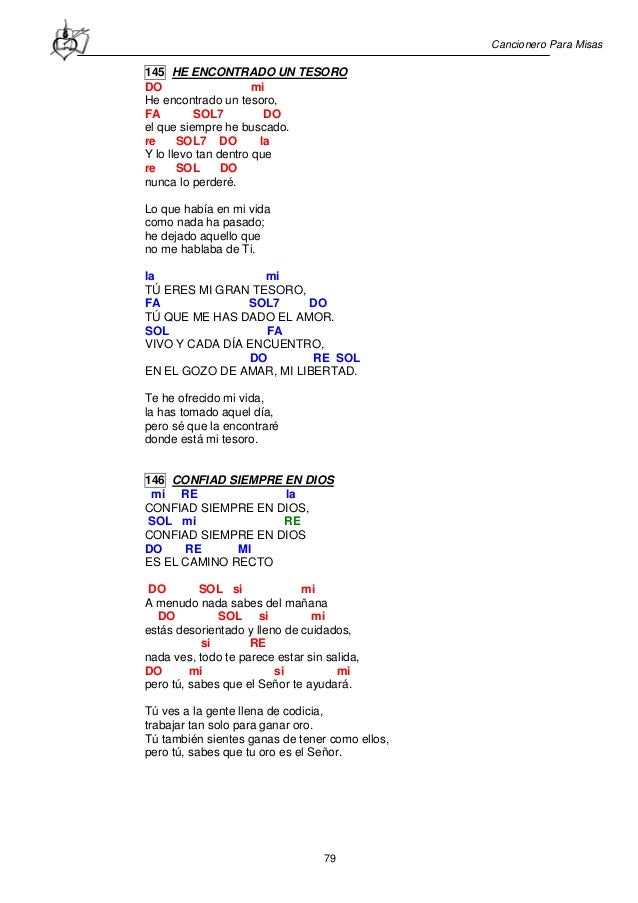 Cancionero Para Misas

145 HE ENCONTRADO UN TESORO
DO mi
He encontrado un tesoro,
FA SOL7 DO
el que siempre he buscado.
re SOL7 DO la
Y lo llevo tan dentro que
re SOL DO
nunca lo perderé.

Lo que había en mi vida
como nada ha pasado;
he dejado aquello que
no me hablaba de Ti.

la mi
TÚ ERES MI GRAN TESORO,
FA SOL7 DO
TÚ QUE ME HAS DADO EL AMOR.
SOL FA
VIVO Y CADA DÍA ENCUENTRO,
DO RE SOL
EN EL GOZO DE AMAR, MI LIBERTAD.

Te he ofrecido mi vida,
la has tomado aquel día,
pero sé que la encontraré
donde está mi tesoro.

146 CONFIAD SIEMPRE EN DIOS
mi RE la
CONFIAD SIEMPRE EN DIOS,
SOL mi RE
CONFIAD SIEMPRE EN DIOS
DO RE MI
ES EL CAMINO RECTO

DO SOL si mi
A menudo nada sabes del mañana
DO SOL si mi
estás desorientado y lleno de cuidados,
si RE
nada ves, todo te parece estar sin salida,
DO mi si mi
pero tú, sabes que el Señor te ayudará.

Tú ves a la gente llena de codicia,
trabajar tan solo para ganar oro.
Tú también sientes ganas de tener como ellos,
pero tú, sabes que tu oro es el Señor.

79